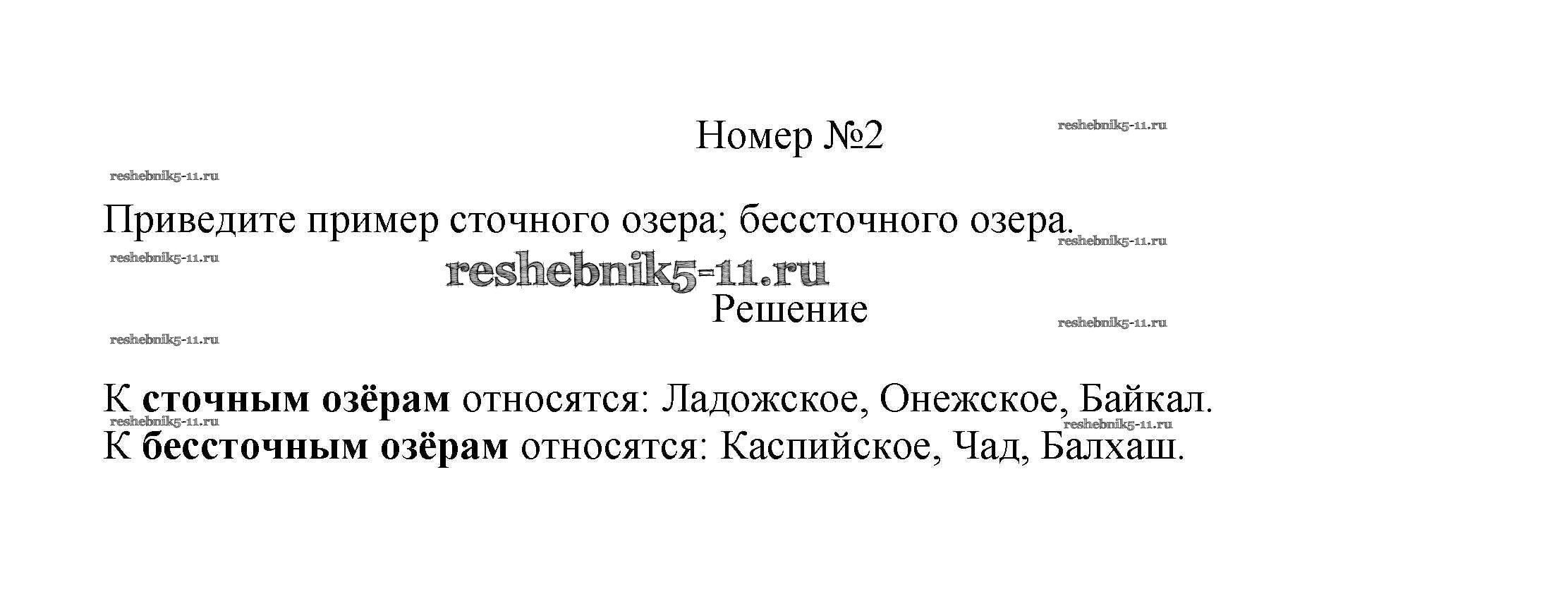 Номер №2

Приведите пример сточного озера; бессточного озера.

Решение

К сточным озёрам относятся: Ладожское, Онежское, Байкал.
К бессточным озёрам относятся: Каспийское, Чад, Балхаш.

reshebnik5-11.ru